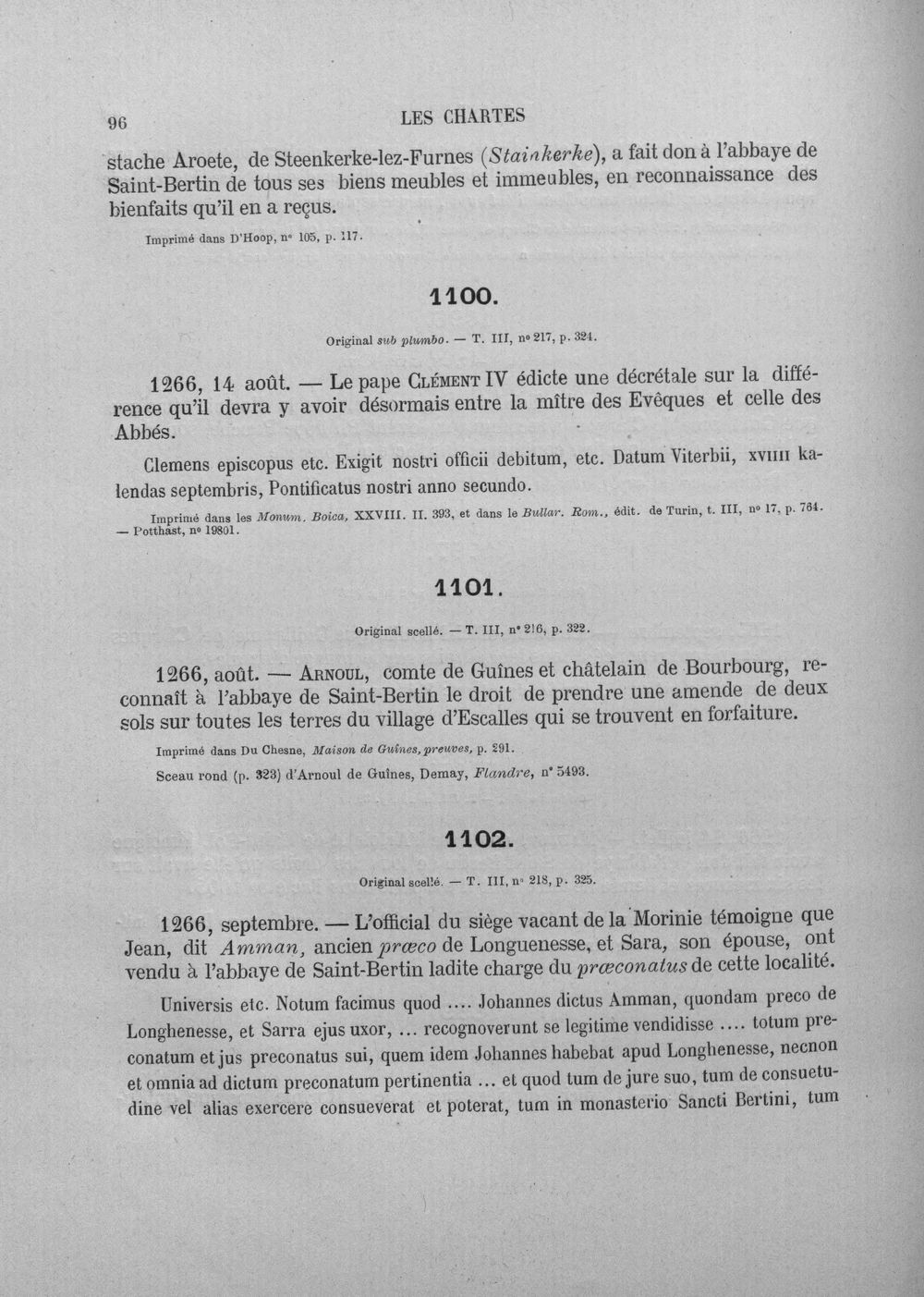 96 LES CHARTES

stache Aroete, de Steenkerke-lez-Furnes (Stainkerke), a fait don à l'abbaye de Saint-Bertin de tous ses biens meubles et immeubles, en reconnaissance des bienfaits qu'il en a reçus.

Imprimé dans D'Hoop, n° 105, p. 117.

1100.

Original sub plumbo. — T. III, n° 217, p. 324.

1266, 14 août. — Le pape Clément IV édicte une décrétale sur la différence qu'il devra y avoir désormais entre la mître des Evêques et celle des Abbés.

Clemens episcopus etc. Exigit nostri officii debitum, etc. Datum Viterbii, xviiii kalendas septembris, Pontificatus nostri anno secundo.

Imprimé dans les Monum. Boica, XXVIII. II. 393, et dans le Bullar. Rom., édit. de Turin, t. III, n° 17, p. 764. — Potthast, n° 19801.

1101.

Original scellé. — T. III, n° 216, p. 322.

1266, août. — Arnoul, comte de Guînes et châtelain de Bourbourg, reconnaît à l'abbaye de Saint-Bertin le droit de prendre une amende de deux sols sur toutes les terres du village d'Escalles qui se trouvent en forfaiture.

Imprimé dans Du Chesne, Maison de Guînes, preuves, p. 291.

Sceau rond (p. 323) d'Arnoul de Guînes, Demay, Flandre, n° 5493.

1102.

Original scellé. — T. III, n° 218, p. 325.

1266, septembre. — L'official du siège vacant de la Morinie témoigne que Jean, dit Amman, ancien præco de Longuenesse, et Sara, son épouse, ont vendu à l'abbaye de Saint-Bertin ladite charge du præconatus de cette localité.

Universis etc. Notum facimus quod .... Johannes dictus Amman, quondam preco de Longhenesse, et Sarra ejus uxor, ... recognoverunt se legitime vendidisse .... totum preconatum et jus preconatus sui, quem idem Johannes habebat apud Longhenesse, necnon et omnia ad dictum preconatum pertinentia ... et quod tum de jure suo, tum de consuetudine vel alias exercere consueverat et poterat, tum in monasterio Sancti Bertini, tum